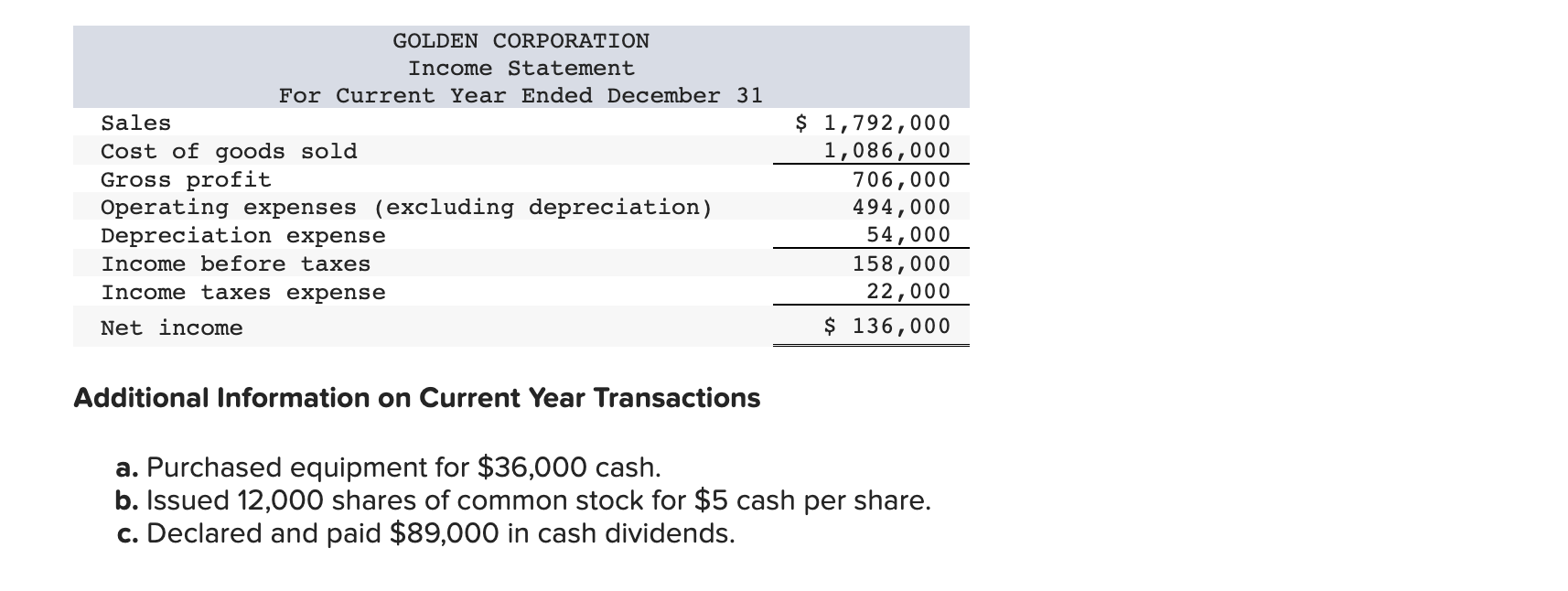 GOLDEN CORPORATION
Income Statement
For Current Year Ended December 31

| | |
|---|---|
| Sales | \$ 1,792,000 |
| Cost of goods sold | 1,086,000 |
| Gross profit | 706,000 |
| Operating expenses (excluding depreciation) | 494,000 |
| Depreciation expense | 54,000 |
| Income before taxes | 158,000 |
| Income taxes expense | 22,000 |
| Net income | \$ 136,000 |

Additional Information on Current Year Transactions

a. Purchased equipment for \$36,000 cash.
b. Issued 12,000 shares of common stock for \$5 cash per share.
c. Declared and paid \$89,000 in cash dividends.